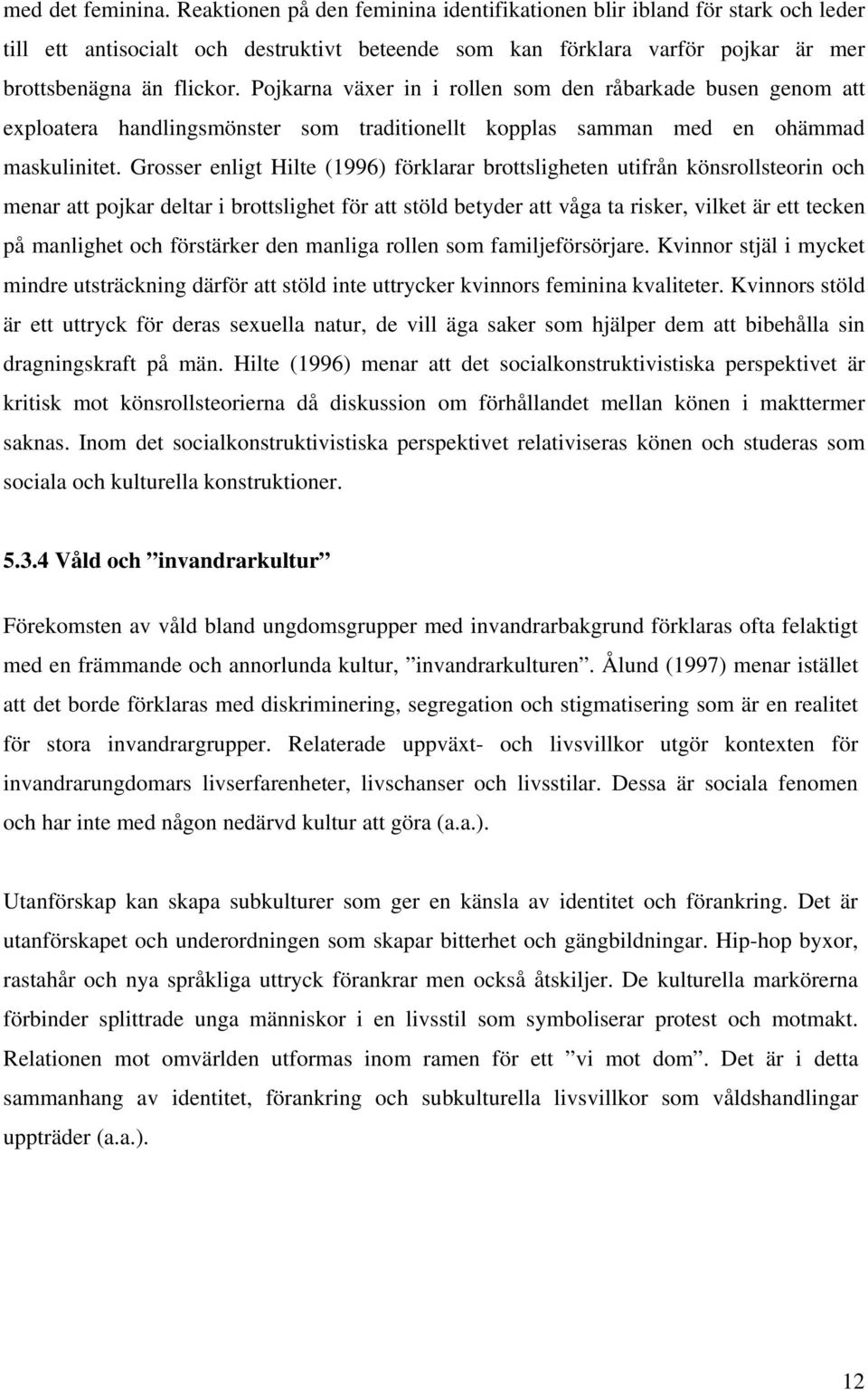 med det feminina. Reaktionen på den feminina identifikationen blir ibland för stark och leder till ett antisocialt och destruktivt beteende som kan förklara varför pojkar är mer brottsbenägna än flickor. Pojkarna växer in i rollen som den råbarkade busen genom att exploatera handlingsmönster som traditionellt kopplas samman med en ohämmad maskulinitet. Grosser enligt Hilte (1996) förklarar brottsligheten utifrån könsrollsteorin och menar att pojkar deltar i brottslighet för att stöld betyder att våga ta risker, vilket är ett tecken på manlighet och förstärker den manliga rollen som familjeförsörjare. Kvinnor stjäl i mycket mindre utsträckning därför att stöld inte uttrycker kvinnors feminina kvaliteter. Kvinnors stöld är ett uttryck för deras sexuella natur, de vill äga saker som hjälper dem att bibehålla sin dragningskraft på män. Hilte (1996) menar att det socialkonstruktivistiska perspektivet är kritisk mot könsrollsteorierna då diskussion om förhållandet mellan könen i makttermer saknas. Inom det socialkonstruktivistiska perspektivet relativiseras könen och studeras som sociala och kulturella konstruktioner.

5.3.4 Våld och ”invandrarkultur”

Förekomsten av våld bland ungdomsgrupper med invandrarbakgrund förklaras ofta felaktigt med en främmande och annorlunda kultur, ”invandrarkulturen”. Ålund (1997) menar istället att det borde förklaras med diskriminering, segregation och stigmatisering som är en realitet för stora invandrargrupper. Relaterade uppväxt- och livsvillkor utgör kontexten för invandrarungdomars livserfarenheter, livschanser och livsstilar. Dessa är sociala fenomen och har inte med någon nedärvd kultur att göra (a.a.).

Utanförskap kan skapa subkulturer som ger en känsla av identitet och förankring. Det är utanförskapet och underordningen som skapar bitterhet och gängbildningar. Hip-hop byxor, rastahår och nya språkliga uttryck förankrar men också åtskiljer. De kulturella markörerna förbinder splittrade unga människor i en livsstil som symboliserar protest och motmakt. Relationen mot omvärlden utformas inom ramen för ett ”vi mot dom”. Det är i detta sammanhang av identitet, förankring och subkulturella livsvillkor som våldshandlingar uppträder (a.a.).

12